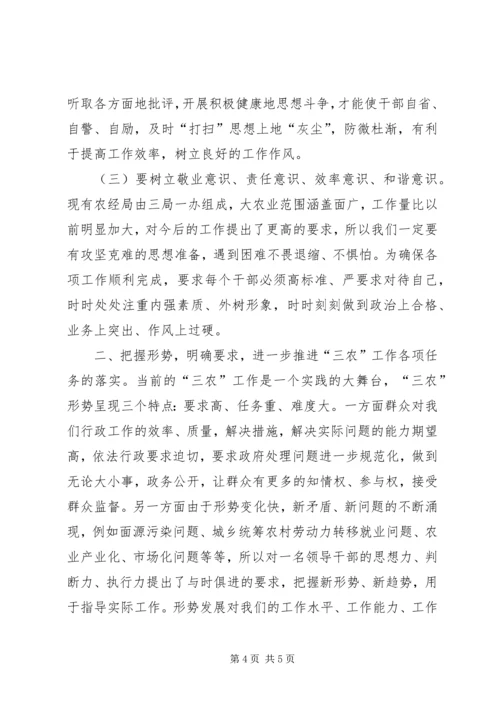 听取各方面地批评，开展积极健康地思想斗争，才能使干部自省、自警、自励，及时“打扫”思想上地“灰尘”，防微杜渐，有利于提高工作效率，树立良好的工作作风。

（三）要树立敬业意识、责任意识、效率意识、和谐意识。现有农经局由三局一办组成，大农业范围涵盖面广，工作量比以前明显加大，对今后的工作提出了更高的要求，所以我们一定要有攻坚克难的思想准备，遇到困难不畏退缩、不惧怕。为确保各项工作顺利完成，要求每个干部必须高标准、严要求对待自己，时时处处注重内强素质、外树形象，时时刻刻做到政治上合格、业务上突出、作风上过硬。

二、把握形势，明确要求，进一步推进“三农”工作各项任务的落实。当前的“三农”工作是一个实践的大舞台，“三农”形势呈现三个特点：要求高、任务重、难度大。一方面群众对我们行政工作的效率、质量，解决措施，解决实际问题的能力期望高，依法行政要求迫切，要求政府处理问题进一步规范化，做到无论大小事，政务公开，让群众有更多的知情权、参与权，接受群众监督。另一方面由于形势变化快，新矛盾、新问题的不断涌现，例如面源污染问题、城乡统筹农村劳动力转移就业问题、农业产业化、市场化问题等等，所以对一名领导干部的思想力、判断力、执行力提出了与时俱进的要求，把握新形势、新趋势，用于指导实际工作。形势发展对我们的工作水平、工作能力、工作

第 4 页 共 5 页